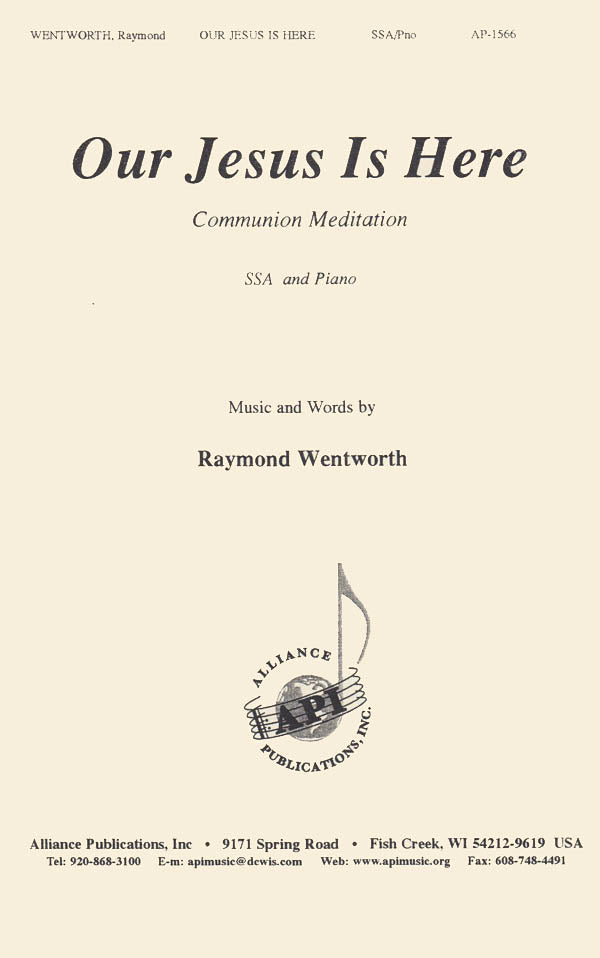 WENTWORTH, Raymond OUR JESUS IS HERE SSA/Pno AP-1566

Our Jesus Is Here

Communion Meditation

SSA and Piano

Music and Words by

Raymond Wentworth

ALLIANCE
API
PUBLICATIONS, INC.

Alliance Publications, Inc • 9171 Spring Road • Fish Creek, WI 54212-9619 USA
Tel: 920-868-3100 E-m: apimusic@dcwis.com Web: www.apimusic.org Fax: 608-748-4491